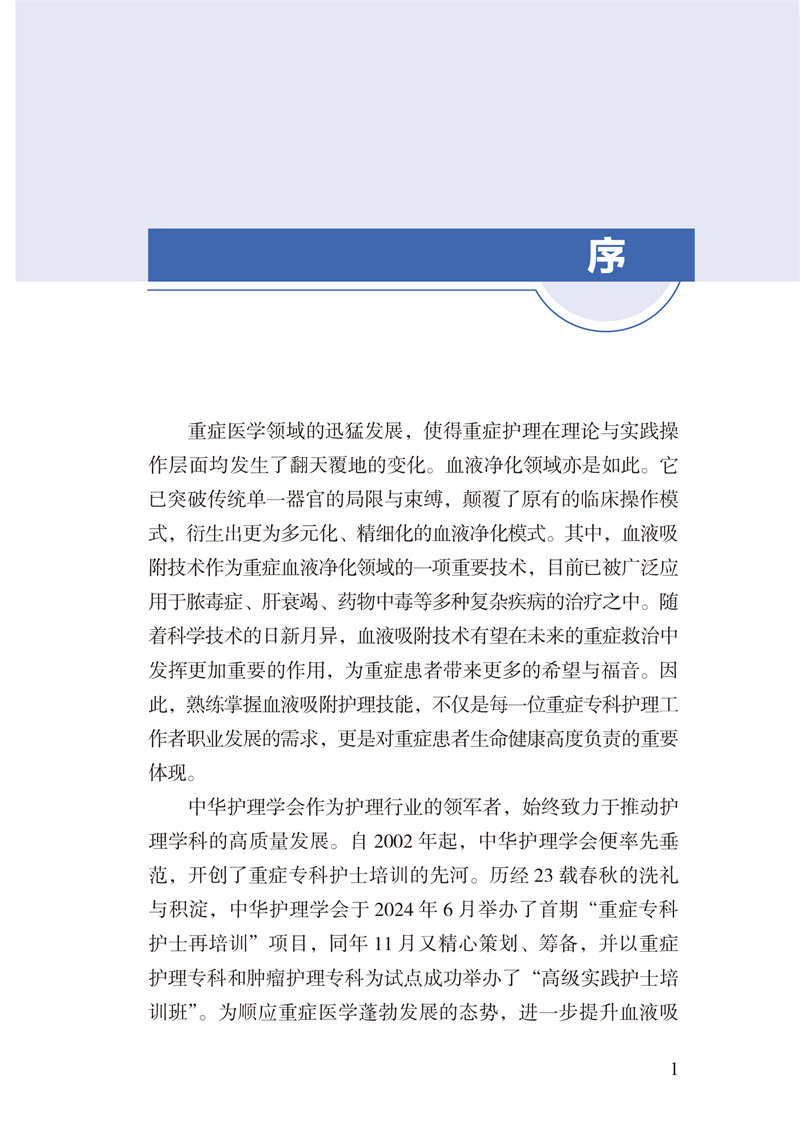 序

重症医学领域的迅猛发展，使得重症护理在理论与实践操作层面均发生了翻天覆地的变化。血液净化领域亦是如此。它已突破传统单一器官的局限与束缚，颠覆了原有的临床操作模式，衍生出更为多元化、精细化的血液净化模式。其中，血液吸附技术作为重症血液净化领域的一项重要技术，目前已被广泛应用于脓毒症、肝衰竭、药物中毒等多种复杂疾病的治疗之中。随着科学技术的日新月异，血液吸附技术有望在未来的重症救治中发挥更加重要的作用，为重症患者带来更多的希望与福音。因此，熟练掌握血液吸附护理技能，不仅是每一位重症专科护理工作者职业发展的需求，更是对重症患者生命健康高度负责的重要体现。

中华护理学会作为护理行业的领军者，始终致力于推动护理学科的高质量发展。自 2002 年起，中华护理学会便率先垂范，开创了重症专科护士培训的先河。历经 23 载春秋的洗礼与积淀，中华护理学会于 2024 年 6 月举办了首期“重症专科护士再培训”项目，同年 11 月又精心策划、筹备，并以重症护理专科和肿瘤护理专科为试点成功举办了“高级实践护士培训班”。为顺应重症医学蓬勃发展的态势，进一步提升血液吸

1